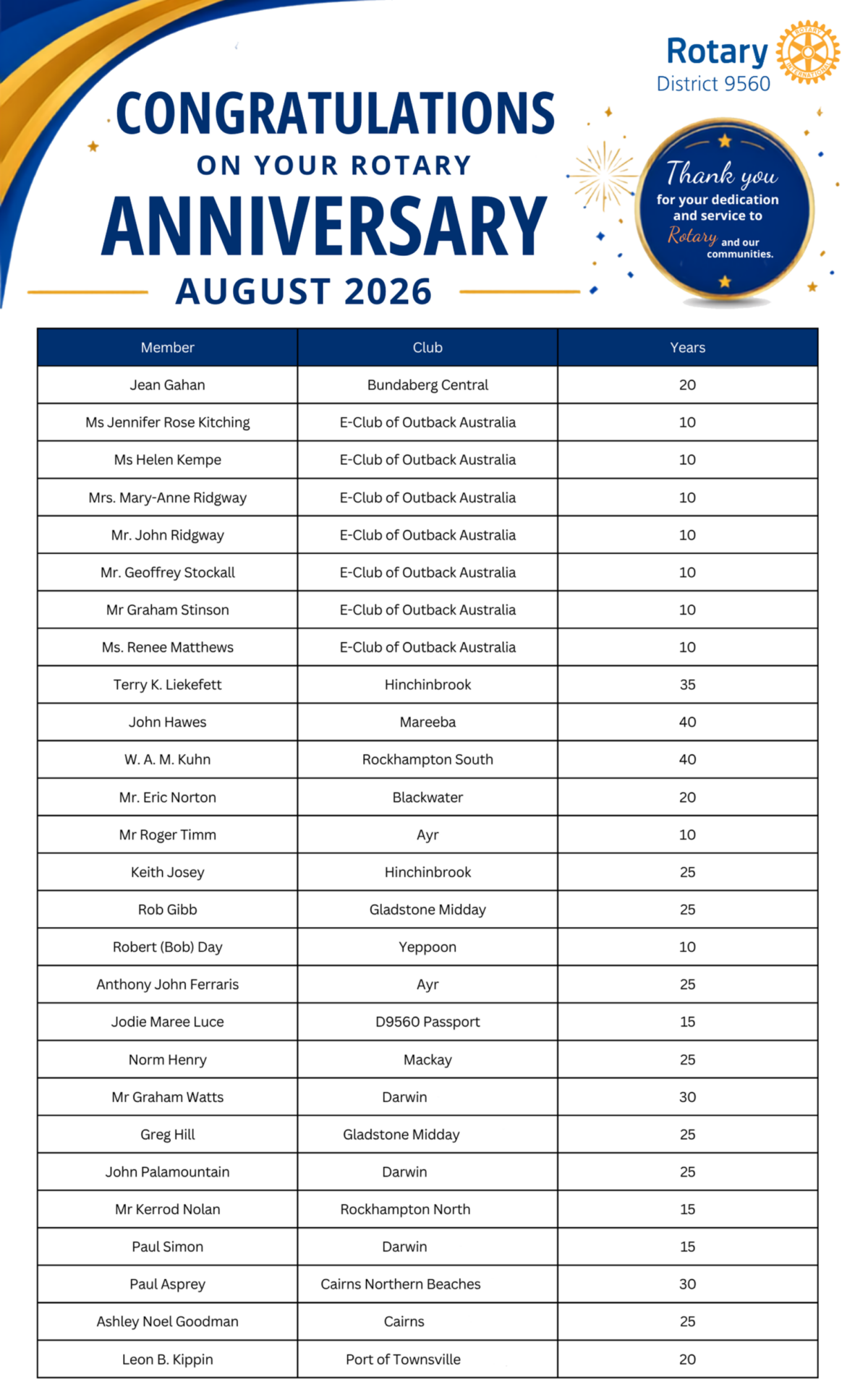 Rotary
District 9560

ROTARY INTERNATIONAL

CONGRATULATIONS
ON YOUR ROTARY
ANNIVERSARY
AUGUST 2026

Thank you for your dedication and service to Rotary and our communities.

| Member | Club | Years |
|---|---|---|
| Jean Gahan | Bundaberg Central | 20 |
| Ms Jennifer Rose Kitching | E-Club of Outback Australia | 10 |
| Ms Helen Kempe | E-Club of Outback Australia | 10 |
| Mrs. Mary-Anne Ridgway | E-Club of Outback Australia | 10 |
| Mr. John Ridgway | E-Club of Outback Australia | 10 |
| Mr. Geoffrey Stockall | E-Club of Outback Australia | 10 |
| Mr Graham Stinson | E-Club of Outback Australia | 10 |
| Ms. Renee Matthews | E-Club of Outback Australia | 10 |
| Terry K. Liekefett | Hinchinbrook | 35 |
| John Hawes | Mareeba | 40 |
| W. A. M. Kuhn | Rockhampton South | 40 |
| Mr. Eric Norton | Blackwater | 20 |
| Mr Roger Timm | Ayr | 10 |
| Keith Josey | Hinchinbrook | 25 |
| Rob Gibb | Gladstone Midday | 25 |
| Robert (Bob) Day | Yeppoon | 10 |
| Anthony John Ferraris | Ayr | 25 |
| Jodie Maree Luce | D9560 Passport | 15 |
| Norm Henry | Mackay | 25 |
| Mr Graham Watts | Darwin | 30 |
| Greg Hill | Gladstone Midday | 25 |
| John Palamountain | Darwin | 25 |
| Mr Kerrod Nolan | Rockhampton North | 15 |
| Paul Simon | Darwin | 15 |
| Paul Asprey | Cairns Northern Beaches | 30 |
| Ashley Noel Goodman | Cairns | 25 |
| Leon B. Kippin | Port of Townsville | 20 |